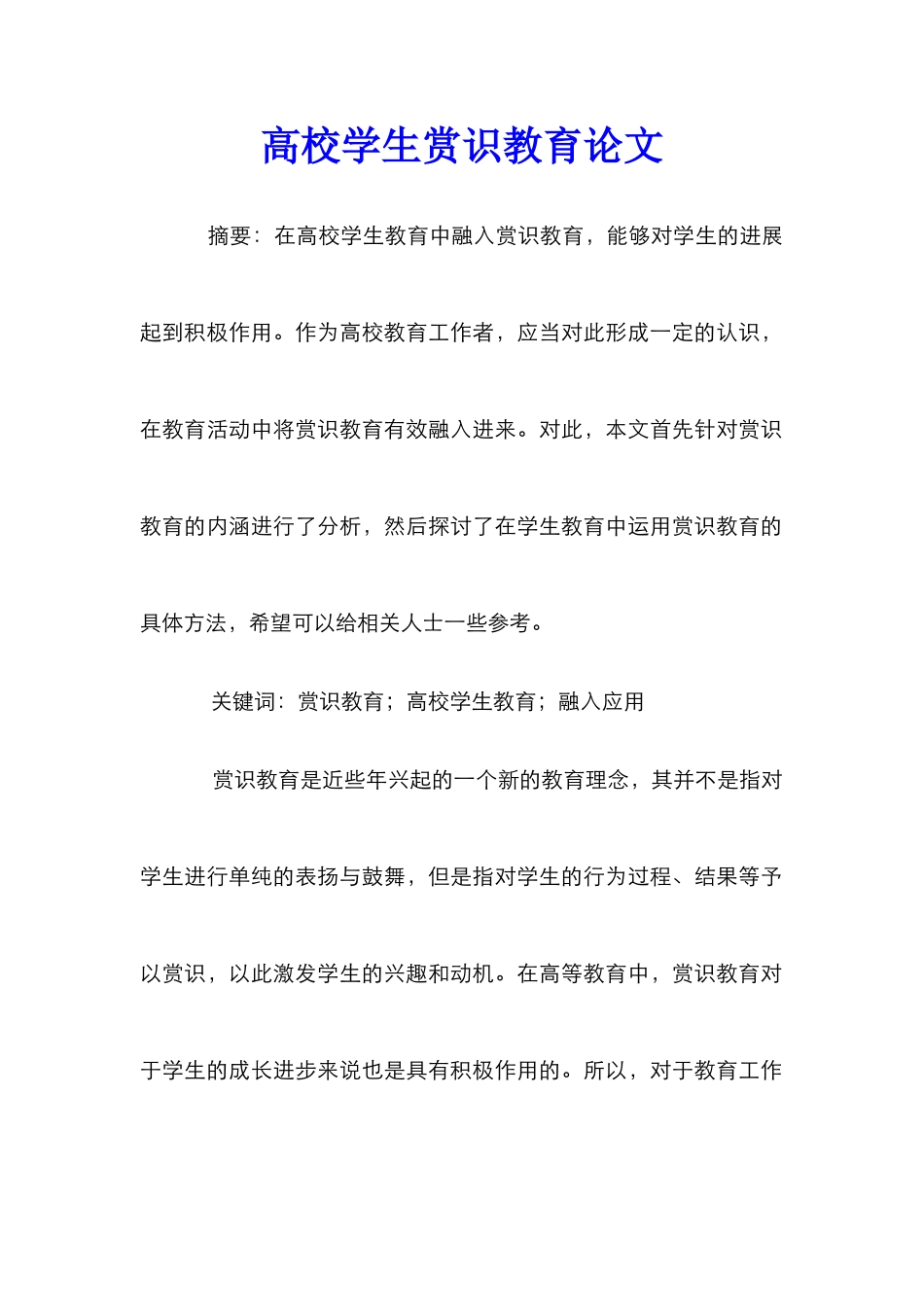 高校学生赏识教育论文

摘要：在高校学生教育中融入赏识教育，能够对学生的进展起到积极作用。作为高校教育工作者，应当对此形成一定的认识，在教育活动中将赏识教育有效融入进来。对此，本文首先针对赏识教育的内涵进行了分析，然后探讨了在学生教育中运用赏识教育的具体方法，希望可以给相关人士一些参考。

关键词：赏识教育；高校学生教育；融入应用

赏识教育是近些年兴起的一个新的教育理念，其并不是指对学生进行单纯的表扬与鼓舞，但是指对学生的行为过程、结果等予以赏识，以此激发学生的兴趣和动机。在高等教育中，赏识教育对于学生的成长进步来说也是具有积极作用的。所以，对于教育工作